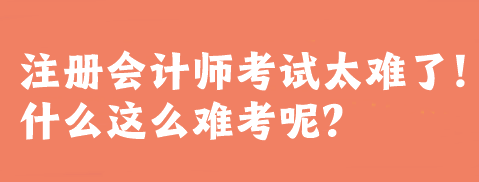 注册会计师考试太难了！
什么这么难考呢？